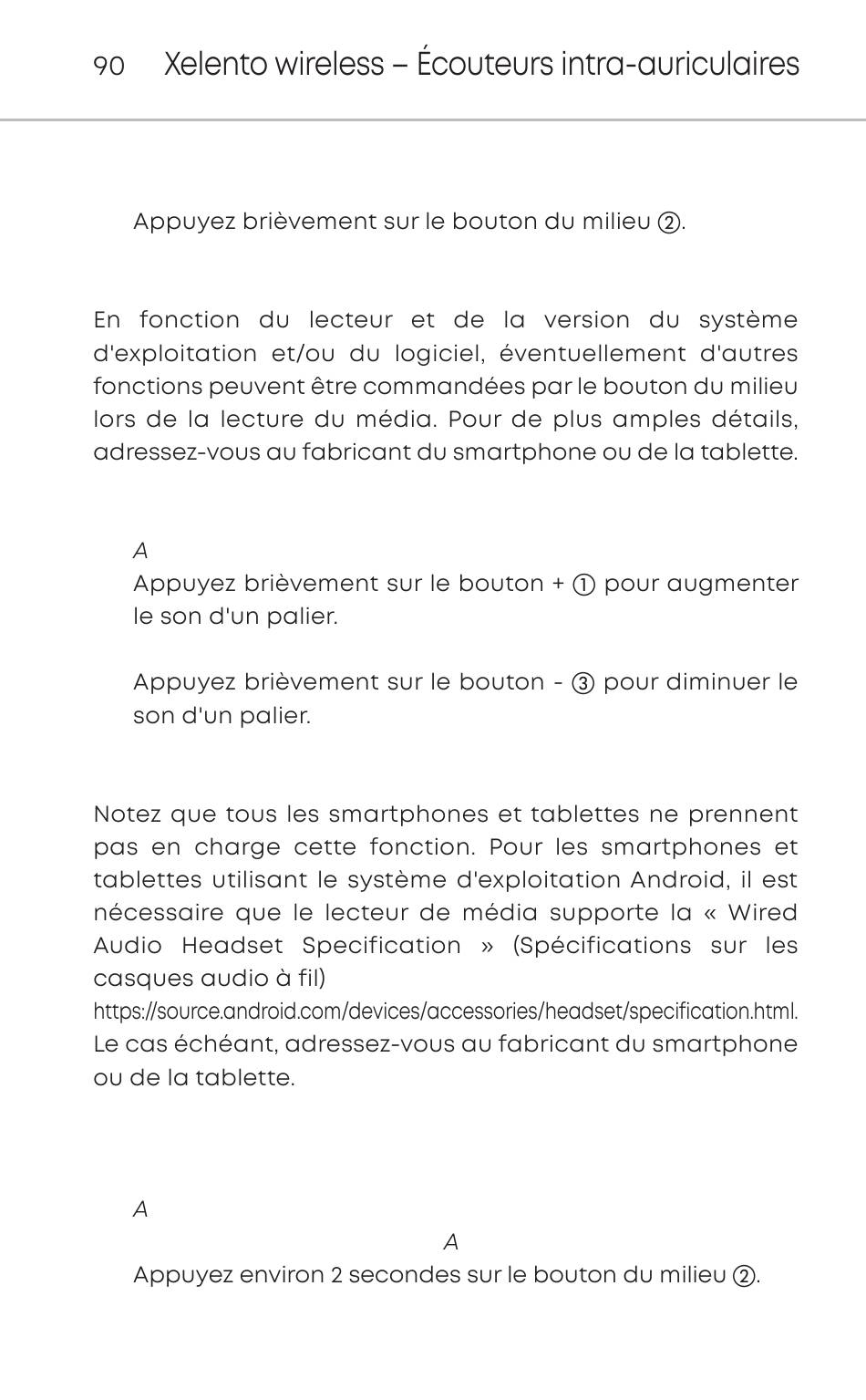 90 Xelento wireless – Écouteurs intra-auriculaires

Appuyez brièvement sur le bouton du milieu ②.

En fonction du lecteur et de la version du système d'exploitation et/ou du logiciel, éventuellement d'autres fonctions peuvent être commandées par le bouton du milieu lors de la lecture du média. Pour de plus amples détails, adressez-vous au fabricant du smartphone ou de la tablette.

A
Appuyez brièvement sur le bouton + ① pour augmenter le son d'un palier.

Appuyez brièvement sur le bouton - ③ pour diminuer le son d'un palier.

Notez que tous les smartphones et tablettes ne prennent pas en charge cette fonction. Pour les smartphones et tablettes utilisant le système d'exploitation Android, il est nécessaire que le lecteur de média supporte la « Wired Audio Headset Specification » (Spécifications sur les casques audio à fil) https://source.android.com/devices/accessories/headset/specification.html. Le cas échéant, adressez-vous au fabricant du smartphone ou de la tablette.

A

A
Appuyez environ 2 secondes sur le bouton du milieu ②.